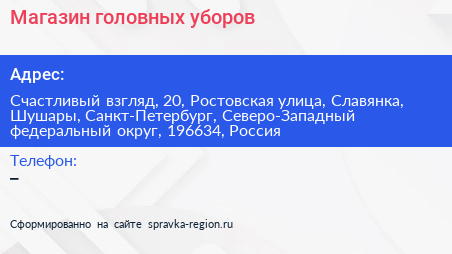 Магазин головных уборов

Адрес:

Счастливый взгляд, 20, Ростовская улица, Славянка, Шушары, Санкт-Петербург, Северо-Западный федеральный округ, 196634, Россия

Телефон:

–

Сформированно на сайте spravka-region.ru